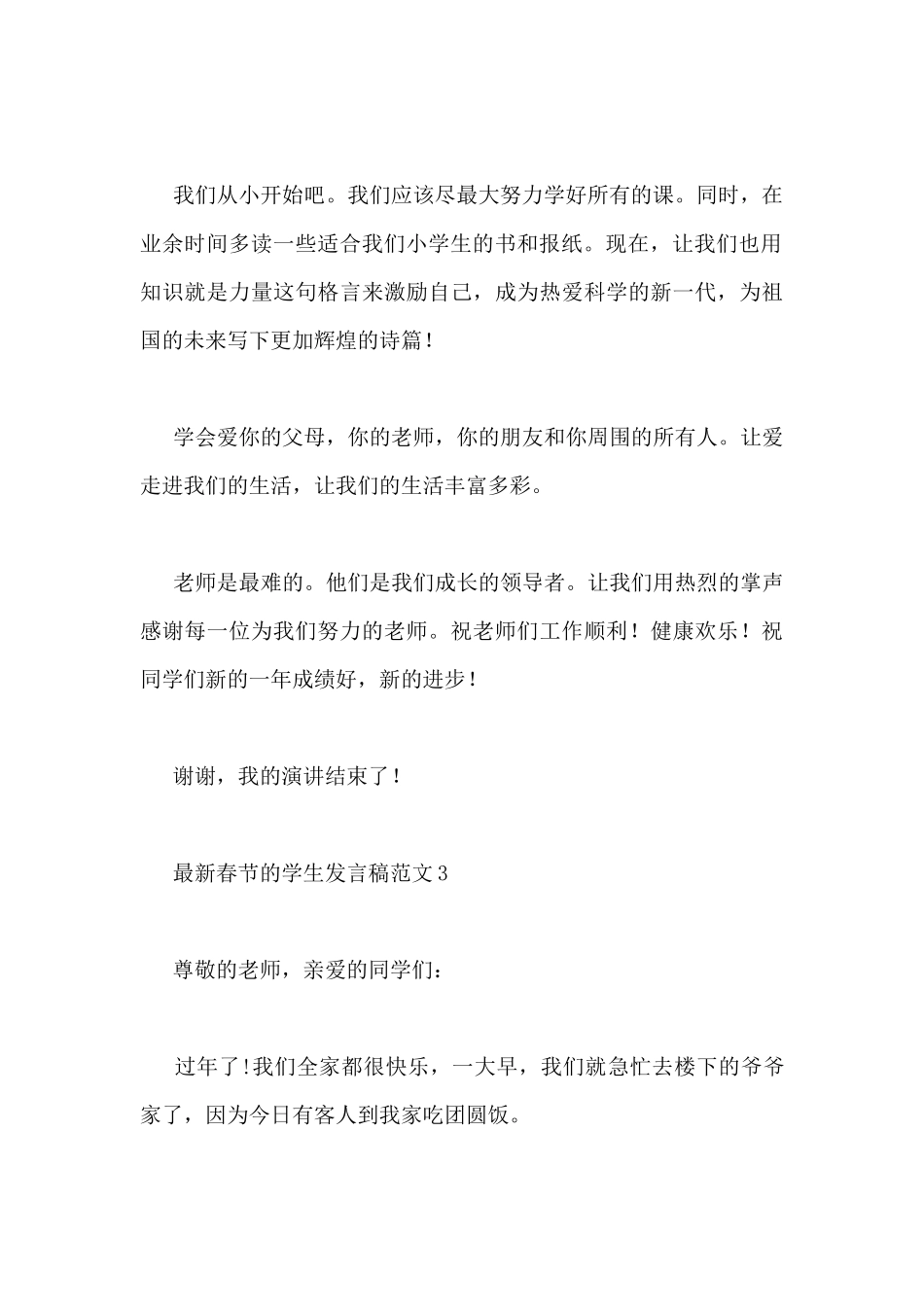 我们从小开始吧。我们应该尽最大努力学好所有的课。同时，在业余时间多读一些适合我们小学生的书和报纸。现在，让我们也用知识就是力量这句格言来激励自己，成为热爱科学的新一代，为祖国的未来写下更加辉煌的诗篇！

学会爱你的父母，你的老师，你的朋友和你周围的所有人。让爱走进我们的生活，让我们的生活丰富多彩。

老师是最难的。他们是我们成长的领导者。让我们用热烈的掌声感谢每一位为我们努力的老师。祝老师们工作顺利！健康欢乐！祝同学们新的一年成绩好，新的进步！

谢谢，我的演讲结束了！

最新春节的学生发言稿范文3

尊敬的老师，亲爱的同学们：

过年了!我们全家都很快乐，一大早，我们就急忙去楼下的爷爷家了，因为今日有客人到我家吃团圆饭。